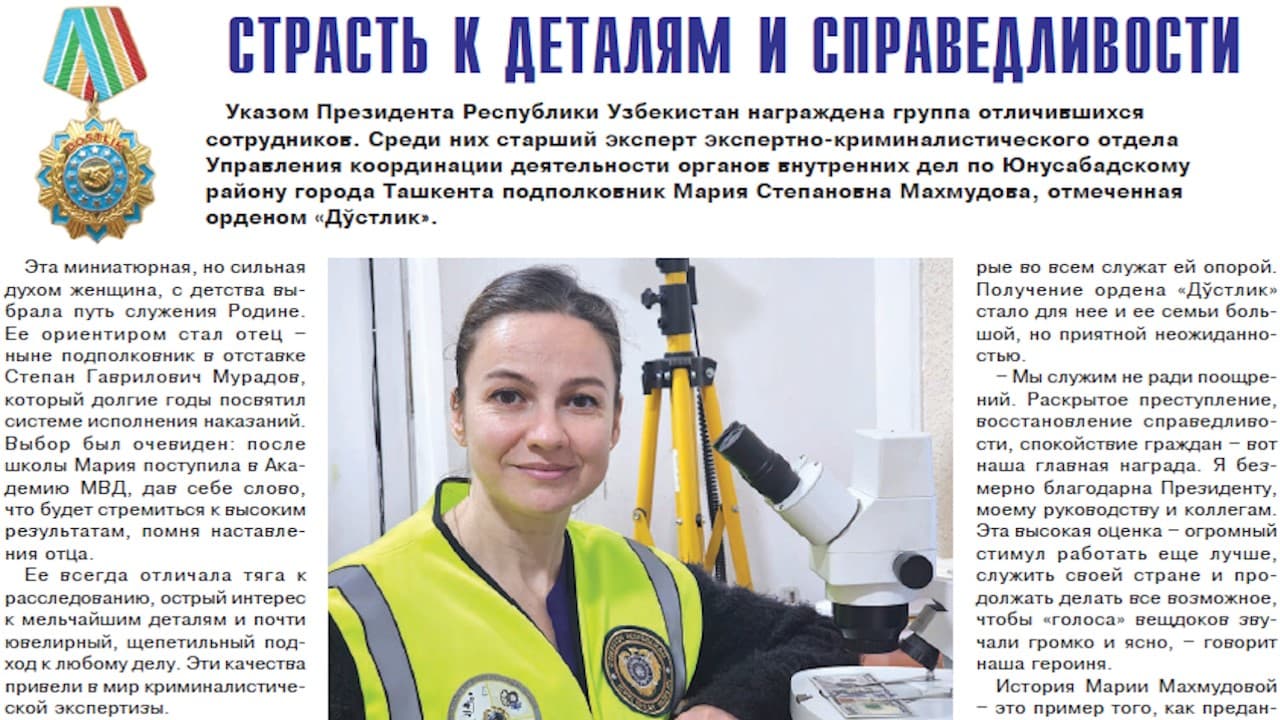 СТРАСТЬ К ДЕТАЛЯМ И СПРАВЕДЛИВОСТИ

Указом Президента Республики Узбекистан награждена группа отличившихся сотрудников. Среди них старший эксперт экспертно-криминалистического отдела Управления координации деятельности органов внутренних дел по Юнусабадскому району города Ташкента подполковник Мария Степановна Махмудова, отмеченная орденом «Дўстлик».

Эта миниатюрная, но сильная духом женщина, с детства выбрала путь служения Родине. Ее ориентиром стал отец – ныне подполковник в отставке Степан Гаврилович Мурадов, который долгие годы посвятил системе исполнения наказаний. Выбор был очевиден: после школы Мария поступила в Академию МВД, дав себе слово, что будет стремиться к высоким результатам, помня наставления отца.

Ее всегда отличала тяга к расследованию, острый интерес к мельчайшим деталям и почти ювелирный, щепетильный подход к любому делу. Эти качества привели в мир криминалистической экспертизы.

рые во всем служат ей опорой. Получение ордена «Дўстлик» стало для нее и ее семьи большой, но приятной неожиданностью.

– Мы служим не ради поощрений. Раскрытое преступление, восстановление справедливости, спокойствие граждан – вот наша главная награда. Я безмерно благодарна Президенту, моему руководству и коллегам. Эта высокая оценка – огромный стимул работать еще лучше, служить своей стране и продолжать делать все возможное, чтобы «голоса» вещдоков звучали громко и ясно, – говорит наша героиня.

История Марии Махмудовой – это пример того, как предан-